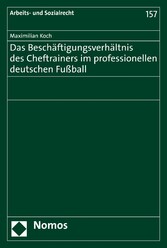 Arbeits- und Sozialrecht

157

Maximilian Koch

Das Beschäftigungsverhältnis des Cheftrainers im professionellen deutschen Fußball

Nomos